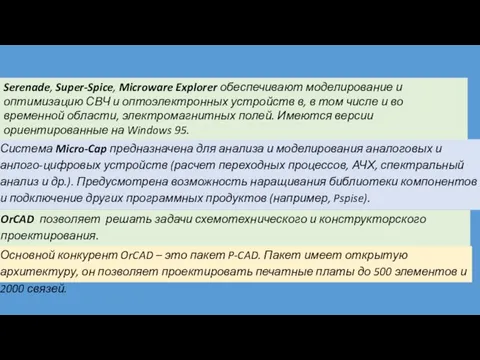 Serenade, Super-Spice, Microware Explorer обеспечивают моделирование и оптимизацию СВЧ и оптоэлектронных устройств в, в том числе и во временной области, электромагнитных полей. Имеются версии ориентированные на Windows 95.

Система Micro-Cap предназначена для анализа и моделирования аналоговых и анлого-цифровых устройств (расчет переходных процессов, АЧХ, спектральный анализ и др.). Предусмотрена возможность наращивания библиотеки компонентов и подключение других программных продуктов (например, Pspise).

OrCAD позволяет решать задачи схемотехнического и конструкторского проектирования.

Основной конкурент OrCAD – это пакет P-CAD. Пакет имеет открытую архитектуру, он позволяет проектировать печатные платы до 500 элементов и 2000 связей.